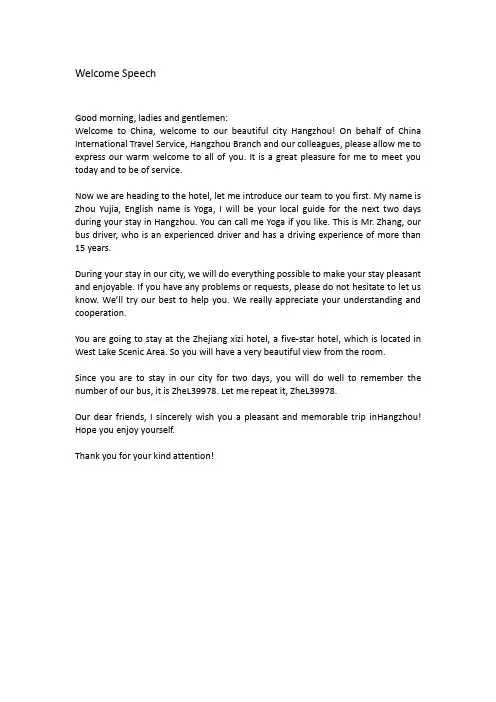 Welcome Speech

Good morning, ladies and gentlemen:
Welcome to China, welcome to our beautiful city Hangzhou! On behalf of China International Travel Service, Hangzhou Branch and our colleagues, please allow me to express our warm welcome to all of you. It is a great pleasure for me to meet you today and to be of service.

Now we are heading to the hotel, let me introduce our team to you first. My name is Zhou Yujia, English name is Yoga, I will be your local guide for the next two days during your stay in Hangzhou. You can call me Yoga if you like. This is Mr. Zhang, our bus driver, who is an experienced driver and has a driving experience of more than 15 years.

During your stay in our city, we will do everything possible to make your stay pleasant and enjoyable. If you have any problems or requests, please do not hesitate to let us know. We'll try our best to help you. We really appreciate your understanding and cooperation.

You are going to stay at the Zhejiang xizi hotel, a five-star hotel, which is located in West Lake Scenic Area. So you will have a very beautiful view from the room.

Since you are to stay in our city for two days, you will do well to remember the number of our bus, it is ZheL39978. Let me repeat it, ZheL39978.

Our dear friends, I sincerely wish you a pleasant and memorable trip inHangzhou! Hope you enjoy yourself.

Thank you for your kind attention!